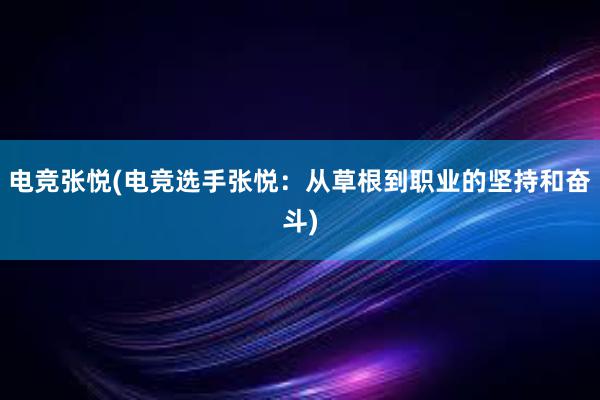 电竞张悦(电竞选手张悦：从草根到职业的坚持和奋斗)